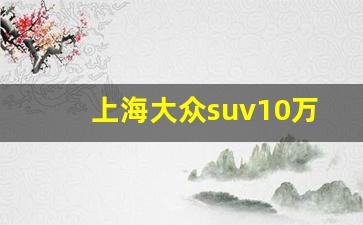 上海大众suv10万